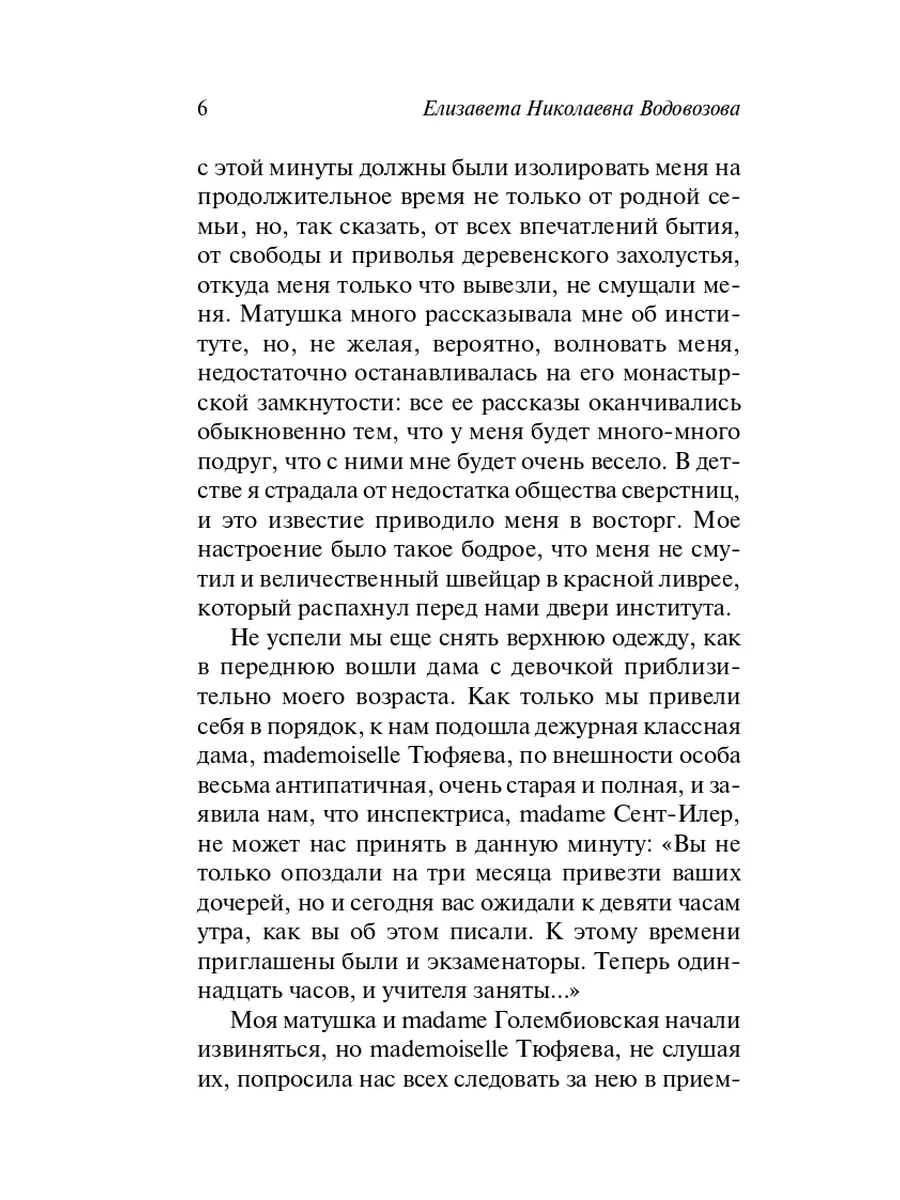 6 Елизавета Николаевна Водовозова

с этой минуты должны были изолировать меня на продолжительное время не только от родной семьи, но, так сказать, от всех впечатлений бытия, от свободы и приволья деревенского захолустья, откуда меня только что вывезли, не смущали меня. Матушка много рассказывала мне об институте, но, не желая, вероятно, волновать меня, недостаточно останавливалась на его монастырской замкнутости: все ее рассказы оканчивались обыкновенно тем, что у меня будет много-много подруг, что с ними мне будет очень весело. В детстве я страдала от недостатка общества сверстниц, и это известие приводило меня в восторг. Мое настроение было такое бодрое, что меня не смутил и величественный швейцар в красной ливрее, который распахнул перед нами двери института.

Не успели мы еще снять верхнюю одежду, как в переднюю вошли дама с девочкой приблизительно моего возраста. Как только мы привели себя в порядок, к нам подошла дежурная классная дама, mademoiselle Тюфяева, по внешности особа весьма антипатичная, очень старая и полная, и заявила нам, что инспектриса, madame Сент-Илер, не может нас принять в данную минуту: «Вы не только опоздали на три месяца привезти ваших дочерей, но и сегодня вас ожидали к девяти часам утра, как вы об этом писали. К этому времени приглашены были и экзаменаторы. Теперь одиннадцать часов, и учителя заняты...»

Моя матушка и madame Голембиовская начали извиняться, но mademoiselle Тюфяева, не слушая их, попросила нас всех следовать за нею в прием-